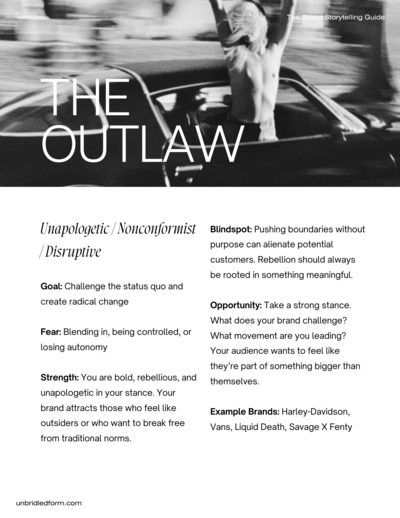 The Brand Storytelling Guide

THE OUTLAW

Unapologetic / Nonconformist / Disruptive

Goal: Challenge the status quo and create radical change

Fear: Blending in, being controlled, or losing autonomy

Strength: You are bold, rebellious, and unapologetic in your stance. Your brand attracts those who feel like outsiders or who want to break free from traditional norms.

Blindspot: Pushing boundaries without purpose can alienate potential customers. Rebellion should always be rooted in something meaningful.

Opportunity: Take a strong stance. What does your brand challenge? What movement are you leading? Your audience wants to feel like they're part of something bigger than themselves.

Example Brands: Harley-Davidson, Vans, Liquid Death, Savage X Fenty

unbridledform.com